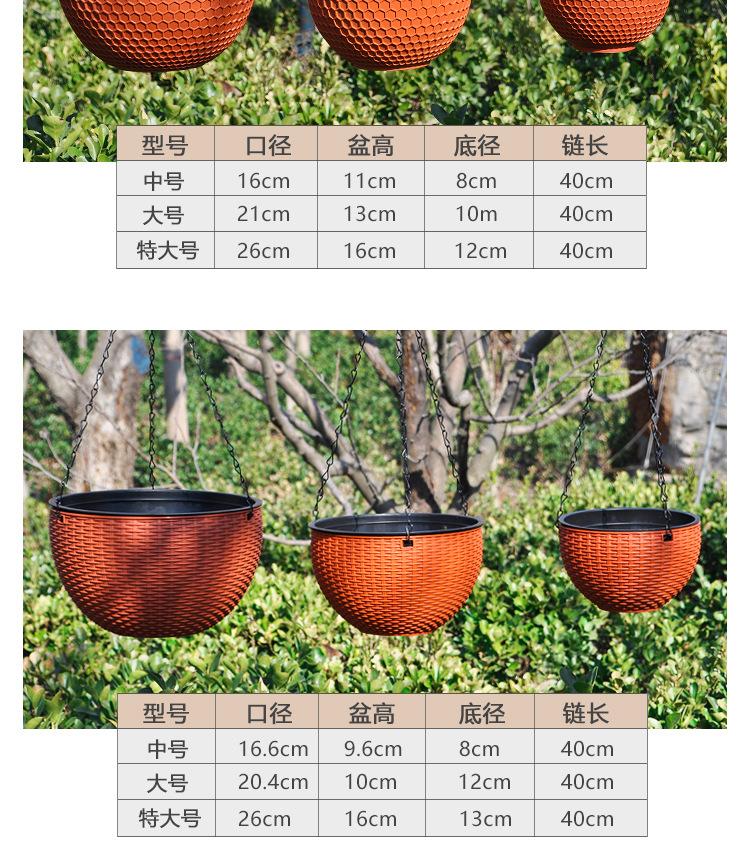 | 型号 | 口径 | 盆高 | 底径 | 链长 |
|---|---|---|---|---|
| 中号 | 16cm | 11cm | 8cm | 40cm |
| 大号 | 21cm | 13cm | 10m | 40cm |
| 特大号 | 26cm | 16cm | 12cm | 40cm |

| 型号 | 口径 | 盆高 | 底径 | 链长 |
|---|---|---|---|---|
| 中号 | 16.6cm | 9.6cm | 8cm | 40cm |
| 大号 | 20.4cm | 10cm | 12cm | 40cm |
| 特大号 | 26cm | 16cm | 13cm | 40cm |